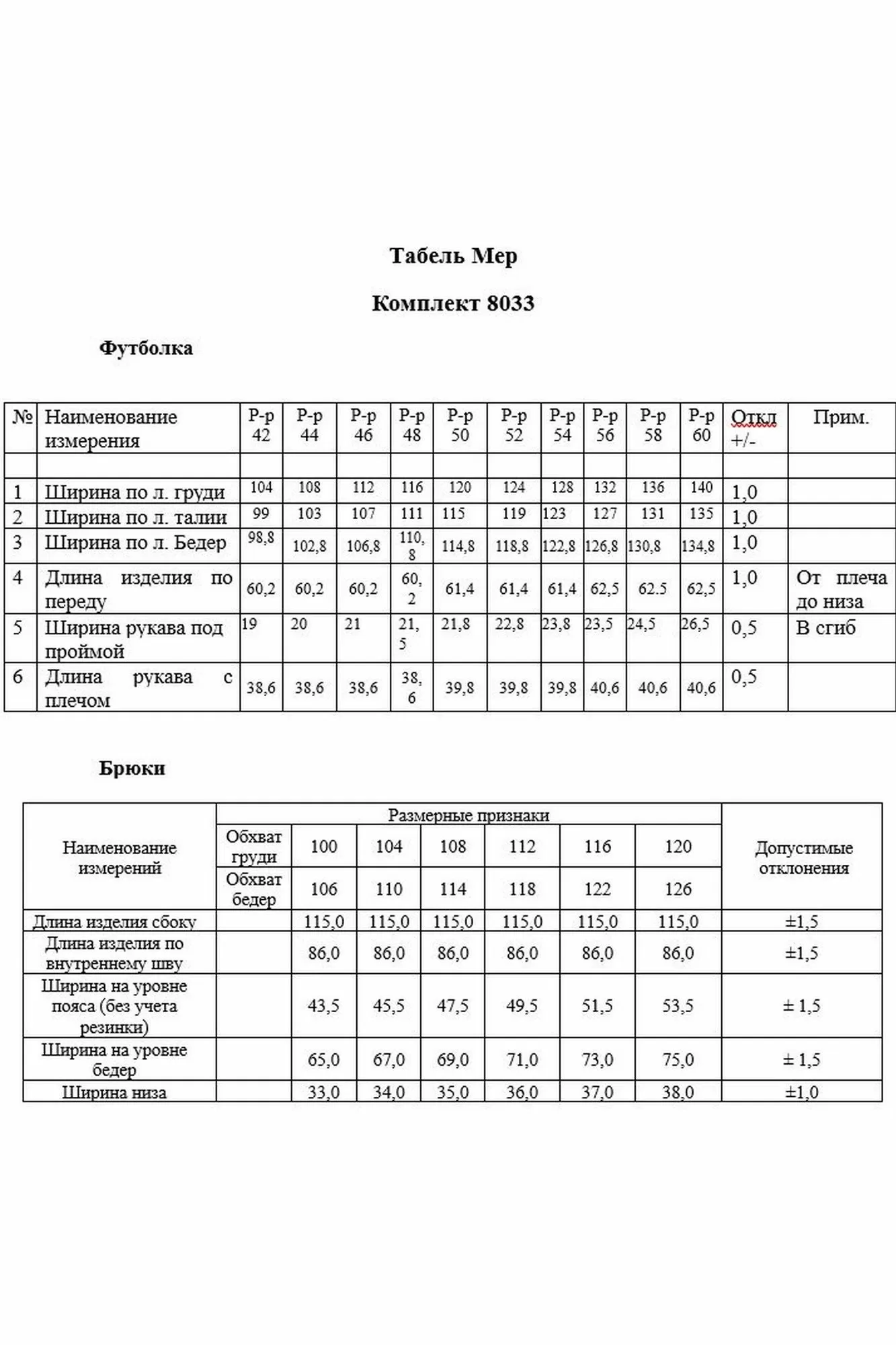 Табель Мер

Комплект 8033

Футболка

| № | Наименование измерения | Р-р 42 | Р-р 44 | Р-р 46 | Р-р 48 | Р-р 50 | Р-р 52 | Р-р 54 | Р-р 56 | Р-р 58 | Р-р 60 | Откл +/- | Прим. |
|---|---|---|---|---|---|---|---|---|---|---|---|---|---|
| | | | | | | | | | | | | | |
| 1 | Ширина по л. груди | 104 | 108 | 112 | 116 | 120 | 124 | 128 | 132 | 136 | 140 | 1,0 | |
| 2 | Ширина по л. талии | 99 | 103 | 107 | 111 | 115 | 119 | 123 | 127 | 131 | 135 | 1,0 | |
| 3 | Ширина по л. Бедер | 98,8 | 102,8 | 106,8 | 110,8 | 114,8 | 118,8 | 122,8 | 126,8 | 130,8 | 134,8 | 1,0 | |
| 4 | Длина изделия по переду | 60,2 | 60,2 | 60,2 | 60,2 | 61,4 | 61,4 | 61,4 | 62,5 | 62.5 | 62,5 | 1,0 | От плеча до низа |
| 5 | Ширина рукава под проймой | 19 | 20 | 21 | 21,5 | 21,8 | 22,8 | 23,8 | 23,5 | 24,5 | 26,5 | 0,5 | В сгиб |
| 6 | Длина рукава с плечом | 38,6 | 38,6 | 38,6 | 38,6 | 39,8 | 39,8 | 39,8 | 40,6 | 40,6 | 40,6 | 0,5 | |

Брюки

| Наименование измерений | Размерные признаки | | | | | | | Допустимые отклонения |
|---|---|---|---|---|---|---|---|---|
| | Обхват груди | 100 | 104 | 108 | 112 | 116 | 120 | |
| | Обхват бедер | 106 | 110 | 114 | 118 | 122 | 126 | |
| Длина изделия сбоку | | 115,0 | 115,0 | 115,0 | 115,0 | 115,0 | 115,0 | ±1,5 |
| Длина изделия по внутреннему шву | | 86,0 | 86,0 | 86,0 | 86,0 | 86,0 | 86,0 | ±1,5 |
| Ширина на уровне пояса (без учета резинки) | | 43,5 | 45,5 | 47,5 | 49,5 | 51,5 | 53,5 | ± 1,5 |
| Ширина на уровне бедер | | 65,0 | 67,0 | 69,0 | 71,0 | 73,0 | 75,0 | ± 1,5 |
| Ширина низа | | 33,0 | 34,0 | 35,0 | 36,0 | 37,0 | 38,0 | ±1,0 |